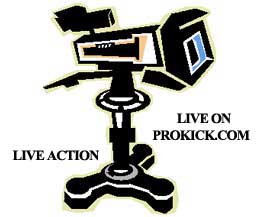 LIVE ON
PROKICK.COM

LIVE ACTION